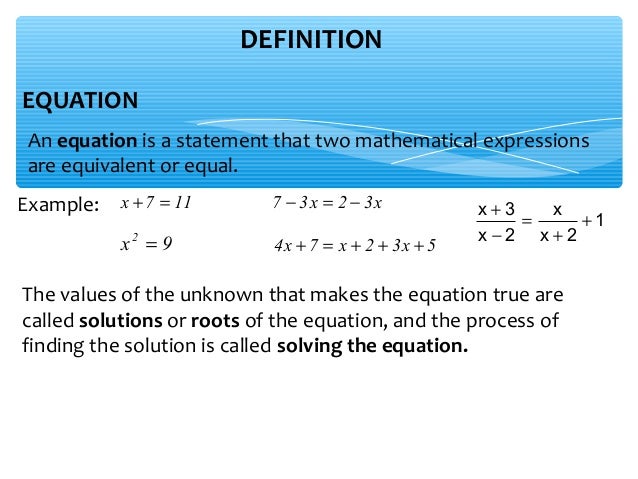 DEFINITION

EQUATION

An equation is a statement that two mathematical expressions are equivalent or equal.

Example: $x+7=11$ $7-3x=2-3x$ $\frac{x+3}{x-2}=\frac{x}{x+2}+1$

$x^2=9$ $4x+7=x+2+3x+5$

The values of the unknown that makes the equation true are called solutions or roots of the equation, and the process of finding the solution is called solving the equation.